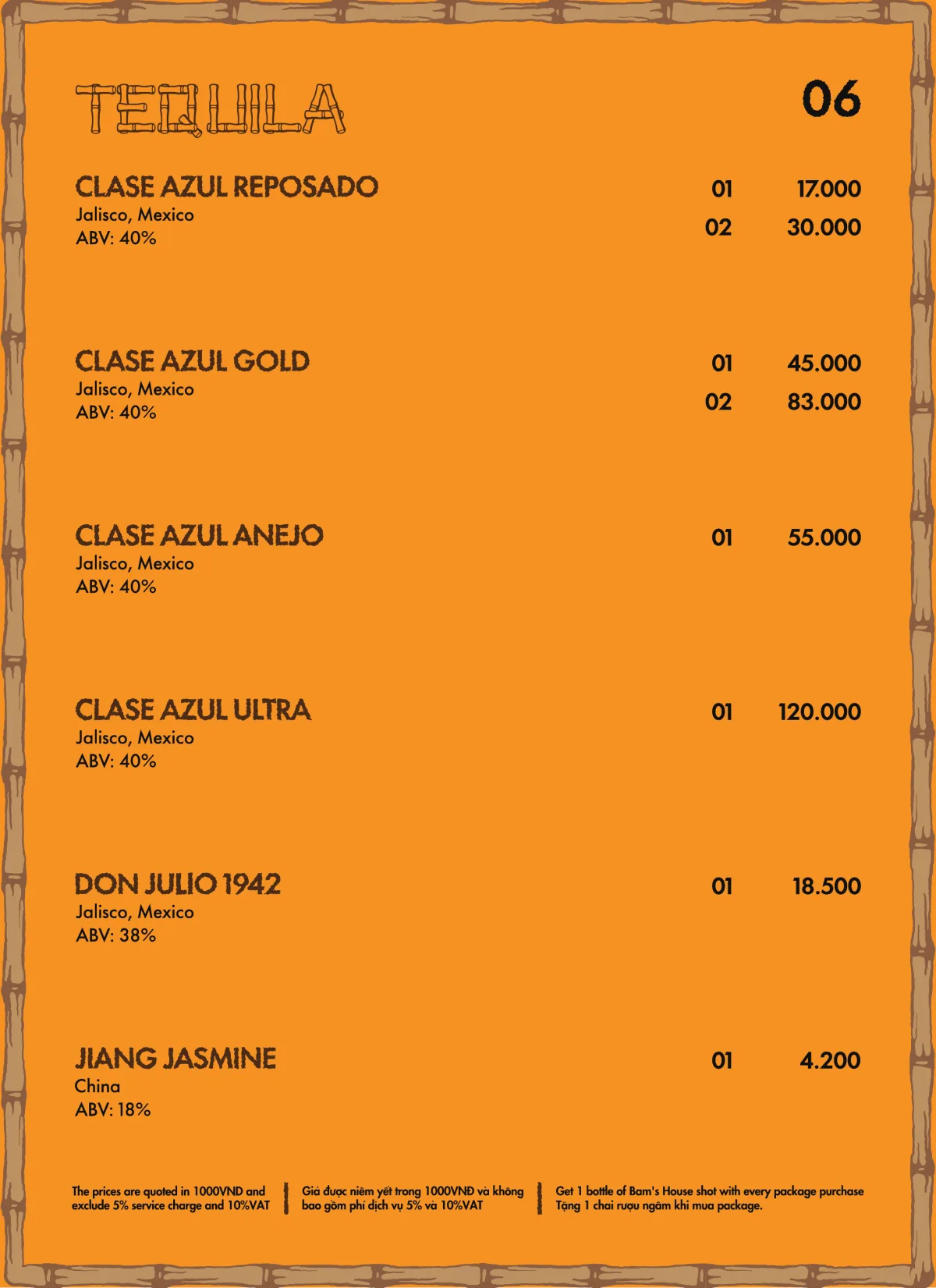 TEQUILA

06

CLASE AZUL REPOSADO
Jalisco, Mexico
ABV: 40%

01 17.000
02 30.000

CLASE AZUL GOLD
Jalisco, Mexico
ABV: 40%

01 45.000
02 83.000

CLASE AZUL ANEJO
Jalisco, Mexico
ABV: 40%

01 55.000

CLASE AZUL ULTRA
Jalisco, Mexico
ABV: 40%

01 120.000

DON JULIO 1942
Jalisco, Mexico
ABV: 38%

01 18.500

JIANG JASMINE
China
ABV: 18%

01 4.200

The prices are quoted in 1000VND and exclude 5% service charge and 10%VAT

Giá được niêm yết trong 1000VNĐ và không bao gồm phí dịch vụ 5% và 10%VAT

Get 1 bottle of Bam's House shot with every package purchase
Tặng 1 chai rượu ngâm khi mua package.